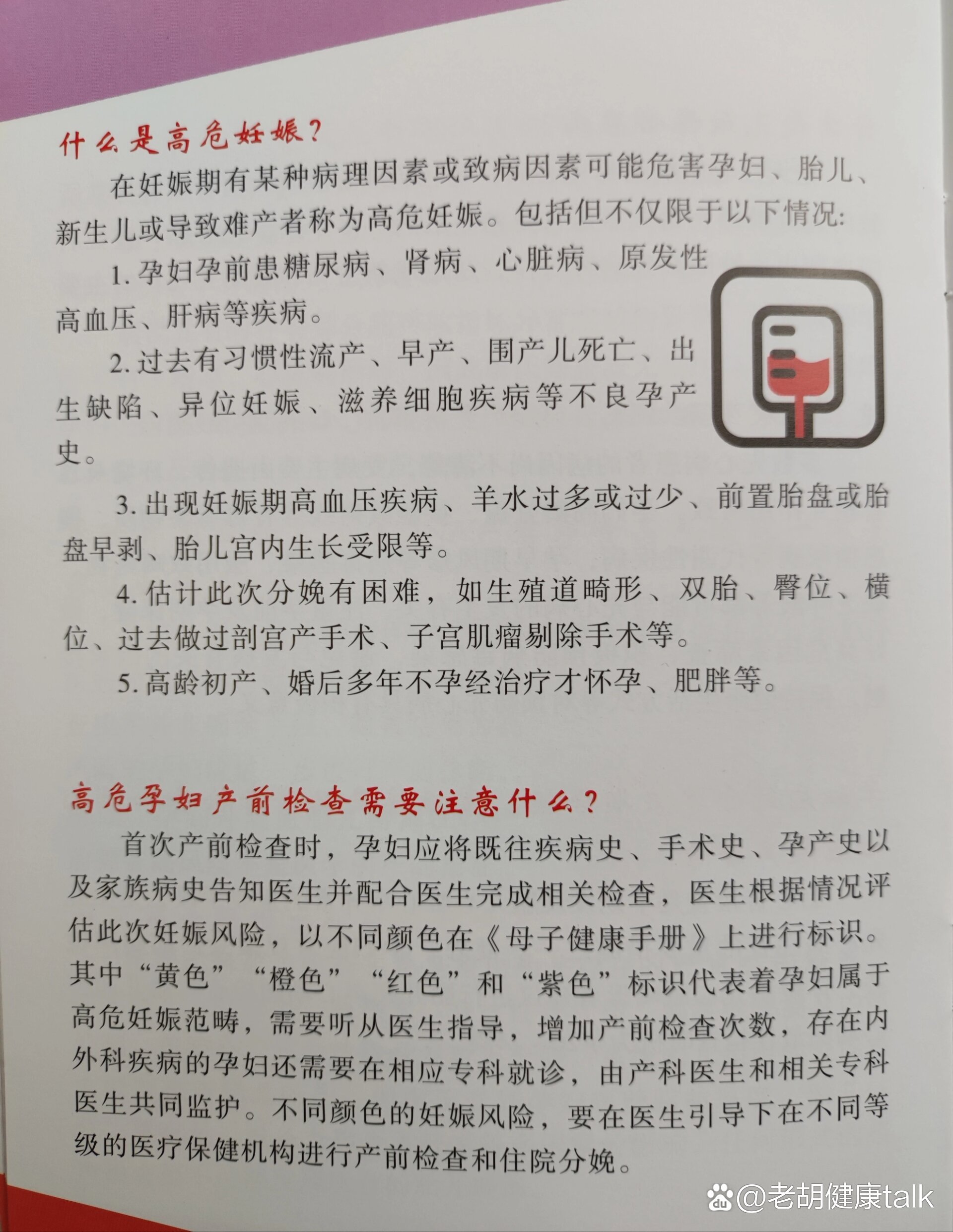 什么是高危妊娠？

在妊娠期有某种病理因素或致病因素可能危害孕妇、胎儿、新生儿或导致难产者称为高危妊娠。包括但不仅限于以下情况：

1. 孕妇孕前患糖尿病、肾病、心脏病、原发性高血压、肝病等疾病。

2. 过去有习惯性流产、早产、围产儿死亡、出生缺陷、异位妊娠、滋养细胞疾病等不良孕产史。

3. 出现妊娠期高血压疾病、羊水过多或过少、前置胎盘或胎盘早剥、胎儿宫内生长受限等。

4. 估计此次分娩有困难，如生殖道畸形、双胎、臀位、横位、过去做过剖宫产手术、子宫肌瘤剔除手术等。

5. 高龄初产、婚后多年不孕经治疗才怀孕、肥胖等。

高危孕妇产前检查需要注意什么？

首次产前检查时，孕妇应将既往疾病史、手术史、孕产史以及家族病史告知医生并配合医生完成相关检查，医生根据情况评估此次妊娠风险，以不同颜色在《母子健康手册》上进行标识。其中“黄色”“橙色”“红色”和“紫色”标识代表着孕妇属于高危妊娠范畴，需要听从医生指导，增加产前检查次数，存在内外科疾病的孕妇还需要在相应专科就诊，由产科医生和相关专科医生共同监护。不同颜色的妊娠风险，要在医生引导下在不同等级的医疗保健机构进行产前检查和住院分娩。

@老胡健康talk